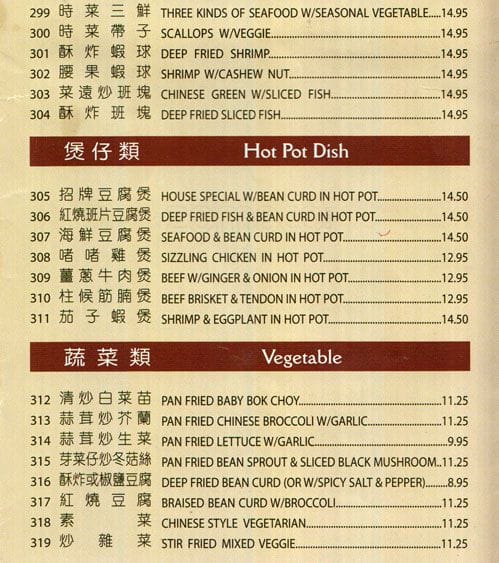 299 時菜三鮮 THREE KINDS OF SEAFOOD W/SEASONAL VEGETABLE.....14.95
300 時菜帶子 SCALLOPS W/VEGGIE.....14.95
301 酥炸蝦球 DEEP FRIED SHRIMP.....14.95
302 腰果蝦球 SHRIMP W/CASHEW NUT.....14.95
303 菜遠炒班塊 CHINESE GREEN W/SLICED FISH.....14.95
304 酥炸班塊 DEEP FRIED SLICED FISH.....14.95

煲仔類 Hot Pot Dish

305 招牌豆腐煲 HOUSE SPECIAL W/BEAN CURD IN HOT POT.....14.50
306 紅燒班片豆腐煲 DEEP FRIED FISH & BEAN CURD IN HOT POT.....14.50
307 海鮮豆腐煲 SEAFOOD & BEAN CURD IN HOT POT.....14.50
308 啫啫雞煲 SIZZLING CHICKEN IN HOT POT.....12.95
309 薑蔥牛肉煲 BEEF W/GINGER & ONION IN HOT POT.....12.95
310 柱候筋腩煲 BEEF BRISKET & TENDON IN HOT POT.....12.95
311 茄子蝦煲 SHRIMP & EGGPLANT IN HOT POT.....14.50

蔬菜類 Vegetable

312 清炒白菜苗 PAN FRIED BABY BOK CHOY.....11.25
313 蒜茸炒芥蘭 PAN FRIED CHINESE BROCCOLI W/GARLIC.....11.25
314 蒜茸炒生菜 PAN FRIED LETTUCE W/GARLIC.....9.95
315 芽菜仔炒冬菇絲 PAN FRIED BEAN SPROUT & SLICED BLACK MUSHROOM..11.25
316 酥炸或椒鹽豆腐 DEEP FRIED BEAN CURD (OR W/SPICY SALT & PEPPER).....8.95
317 紅燒豆腐 BRAISED BEAN CURD W/BROCCOLI.....11.25
318 素菜 CHINESE STYLE VEGETARIAN.....11.25
319 炒雜菜 STIR FRIED MIXED VEGGIE.....11.25